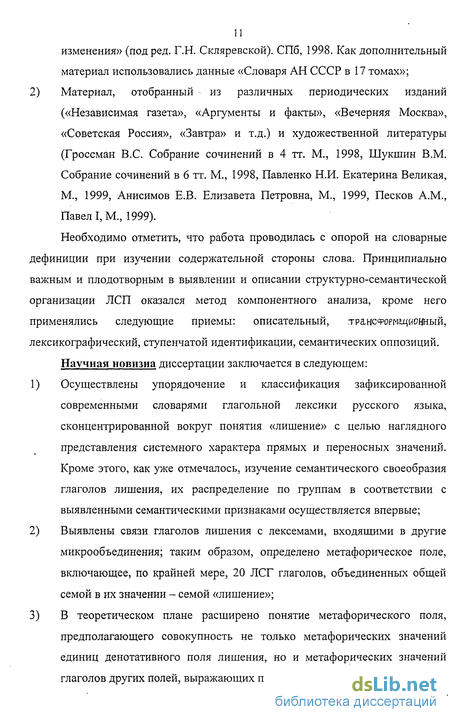 11

изменения» (под ред. Г.Н. Скляревской). СПб, 1998. Как дополнительный материал использовались данные «Словаря АН СССР в 17 томах»;

2) Материал, отобранный из различных периодических изданий («Независимая газета», «Аргументы и факты», «Вечерняя Москва», «Советская Россия», «Завтра» и т.д.) и художественной литературы (Гроссман В.С. Собрание сочинений в 4 тт. М., 1998, Шукшин В.М. Собрание сочинений в 6 тт. М., 1998, Павленко Н.И. Екатерина Великая, М., 1999, Анисимов Е.В. Елизавета Петровна, М., 1999, Песков А.М., Павел I, М., 1999).

Необходимо отметить, что работа проводилась с опорой на словарные дефиниции при изучении содержательной стороны слова. Принципиально важным и плодотворным в выявлении и описании структурно-семантической организации ЛСП оказался метод компонентного анализа, кроме него применялись следующие приемы: описательный, трансформационный, лексикографический, ступенчатой идентификации, семантических оппозиций.

Научная новизна диссертации заключается в следующем:

1) Осуществлены упорядочение и классификация зафиксированной современными словарями глагольной лексики русского языка, сконцентрированной вокруг понятия «лишение» с целью наглядного представления системного характера прямых и переносных значений. Кроме этого, как уже отмечалось, изучение семантического своеобразия глаголов лишения, их распределение по группам в соответствии с выявленными семантическими признаками осуществляется впервые;

2) Выявлены связи глаголов лишения с лексемами, входящими в другие микрообъединения; таким образом, определено метафорическое поле, включающее, по крайней мере, 20 ЛСГ глаголов, объединенных общей семой в их значении – семой «лишение»;

3) В теоретическом плане расширено понятие метафорического поля, предполагающего совокупность не только метафорических значений единиц денотативного поля лишения, но и метафорических значений глаголов других полей, выражающих п

dsLib.net
библиотека диссертаций